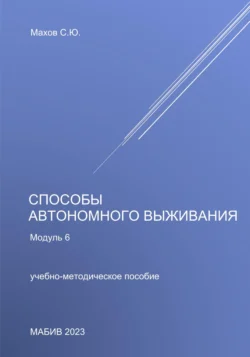 Махов С.Ю.

СПОСОБЫ АВТОНОМНОГО ВЫЖИВАНИЯ

Модуль 6

учебно-методическое пособие

МАБИВ 2023